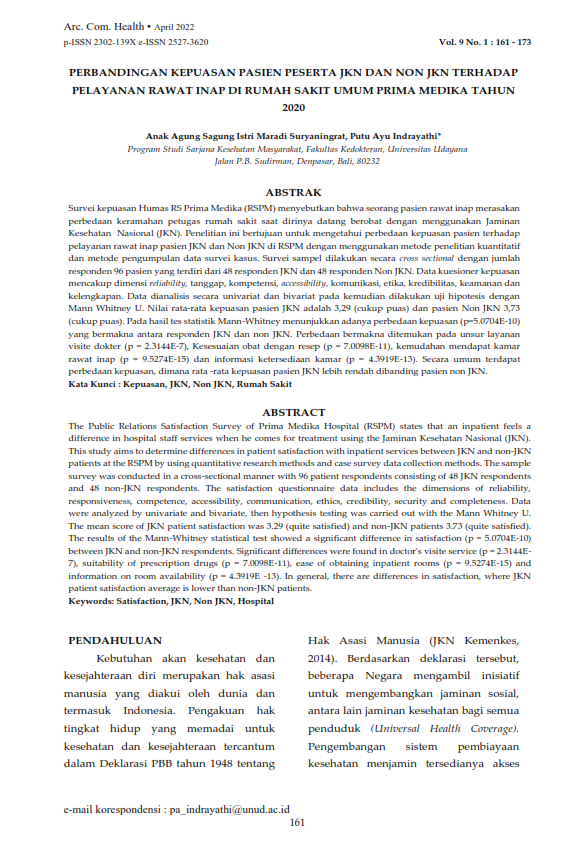 Arc. Com. Health • April 2022
p-ISSN 2302-139X e-ISSN 2527-3620

Vol. 9 No. 1 : 161 - 173

PERBANDINGAN KEPUASAN PASIEN PESERTA JKN DAN NON JKN TERHADAP PELAYANAN RAWAT INAP DI RUMAH SAKIT UMUM PRIMA MEDIKA TAHUN 2020

Anak Agung Sagung Istri Maradi Suryaningrat, Putu Ayu Indrayathi*
Program Studi Sarjana Kesehatan Masyarakat, Fakultas Kedokteran, Universitas Udayana
Jalan P.B. Sudirman, Denpasar, Bali, 80232

ABSTRAK

Survei kepuasan Humas RS Prima Medika (RSPM) menyebutkan bahwa seorang pasien rawat inap merasakan perbedaan keramahan petugas rumah sakit saat dirinya datang berobat dengan menggunakan Jaminan Kesehatan Nasional (JKN). Penelitian ini bertujuan untuk mengetahui perbedaan kepuasan pasien terhadap pelayanan rawat inap pasien JKN dan Non JKN di RSPM dengan menggunakan metode penelitian kuantitatif dan metode pengumpulan data survei kasus. Survei sampel dilakukan secara cross sectional dengan jumlah responden 96 pasien yang terdiri dari 48 responden JKN dan 48 responden Non JKN. Data kuesioner kepuasan mencakup dimensi reliability, tanggap, kompetensi, accessibility, komunikasi, etika, kredibilitas, keamanan dan kelengkapan. Data dianalisis secara univariat dan bivariat pada kemudian dilakukan uji hipotesis dengan Mann Whitney U. Nilai rata-rata kepuasan pasien JKN adalah 3,29 (cukup puas) dan pasien Non JKN 3,73 (cukup puas). Pada hasil tes statistik Mann-Whitney menunjukkan adanya perbedaan kepuasan (p=5.0704E-10) yang bermakna antara responden JKN dan non JKN. Perbedaan bermakna ditemukan pada unsur layanan visite dokter (p = 2.3144E-7), Kesesuaian obat dengan resep (p = 7.0098E-11), kemudahan mendapat kamar rawat inap (p = 9.5274E-15) dan informasi ketersediaan kamar (p = 4.3919E-13). Secara umum terdapat perbedaan kepuasan, dimana rata -rata kepuasan pasien JKN lebih rendah dibanding pasien non JKN.
Kata Kunci : Kepuasan, JKN, Non JKN, Rumah Sakit

ABSTRACT

The Public Relations Satisfaction Survey of Prima Medika Hospital (RSPM) states that an inpatient feels a difference in hospital staff services when he comes for treatment using the Jaminan Kesehatan Nasional (JKN). This study aims to determine differences in patient satisfaction with inpatient services between JKN and non-JKN patients at the RSPM by using quantitative research methods and case survey data collection methods. The sample survey was conducted in a cross-sectional manner with 96 patient respondents consisting of 48 JKN respondents and 48 non-JKN respondents. The satisfaction questionnaire data includes the dimensions of reliability, responsiveness, competence, accessibility, communication, ethics, credibility, security and completeness. Data were analyzed by univariate and bivariate, then hypothesis testing was carried out with the Mann Whitney U. The mean score of JKN patient satisfaction was 3.29 (quite satisfied) and non-JKN patients 3.73 (quite satisfied). The results of the Mann-Whitney statistical test showed a significant difference in satisfaction (p = 5.0704E-10) between JKN and non-JKN respondents. Significant differences were found in doctor's visite service (p = 2.3144E-7), suitability of prescription drugs (p = 7.0098E-11), ease of obtaining inpatient rooms (p = 9.5274E-15) and information on room availability (p = 4.3919E -13). In general, there are differences in satisfaction, where JKN patient satisfaction average is lower than non-JKN patients.
Keywords: Satisfaction, JKN, Non JKN, Hospital

PENDAHULUAN

Kebutuhan akan kesehatan dan kesejahteraan diri merupakan hak asasi manusia yang diakui oleh dunia dan termasuk Indonesia. Pengakuan hak tingkat hidup yang memadai untuk kesehatan dan kesejahteraan tercantum dalam Deklarasi PBB tahun 1948 tentang

Hak Asasi Manusia (JKN Kemenkes, 2014). Berdasarkan deklarasi tersebut, beberapa Negara mengambil inisiatif untuk mengembangkan jaminan sosial, antara lain jaminan kesehatan bagi semua penduduk (Universal Health Coverage). Pengembangan sistem pembiayaan kesehatan menjamin tersedianya akses

e-mail korespondensi : pa_indrayathi@unud.ac.id
161